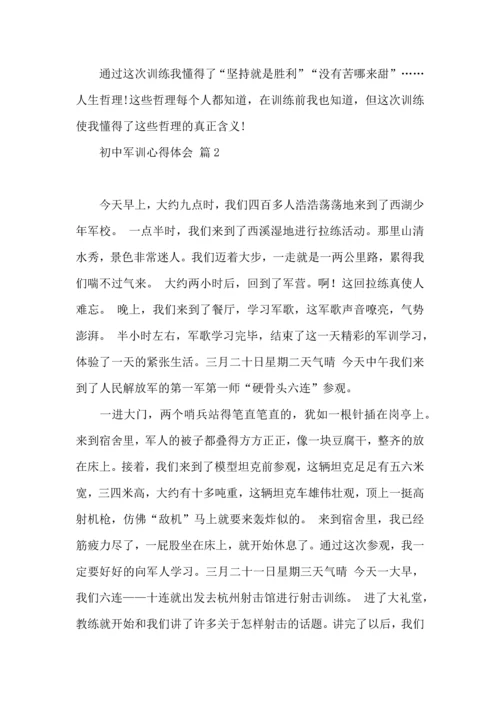 通过这次训练我懂得了“坚持就是胜利”“没有苦哪来甜”……人生哲理！这些哲理每个人都知道，在训练前我也知道，但这次训练使我懂得了这些哲理的真正含义！

初中军训心得体会 篇2

今天早上，大约九点时，我们四百多人浩浩荡荡地来到了西湖少年军校。 一点半时，我们来到了西溪湿地进行拉练活动。那里山清水秀，景色非常迷人。我们迈着大步，一走就是一两公里路，累得我们喘不过气来。 大约两小时后，回到了军营。啊！这回拉练真使人难忘。 晚上，我们来到了餐厅，学习军歌，这军歌声音嘹亮，气势澎湃。 半小时左右，军歌学习完毕，结束了这一天精彩的军训学习，体验了一天的紧张生活。三月二十日星期二天气晴 今天中午我们来到了人民解放军的第一军第一师“硬骨头六连”参观。

一进大门，两个哨兵站得笔直笔直的，犹如一根针插在岗亭上。来到宿舍里，军人的被子都叠得方方正正，像一块豆腐干，整齐的放在床上。接着，我们来到了模型坦克前参观，这辆坦克足足有五六米宽，三四米高，大约有十多吨重，这辆坦克车雄伟壮观，顶上一挺高射机枪，仿佛“敌机”马上就要来轰炸似的。 来到宿舍里，我已经筋疲力尽了，一屁股坐在床上，就开始休息了。通过这次参观，我一定要好好的向军人学习。三月二十一日星期三天气晴 今天一大早，我们六连——十连就出发去杭州射击馆进行射击训练。 进了大礼堂，教练就开始和我们讲了许多关于怎样射击的话题。讲完了以后，我们